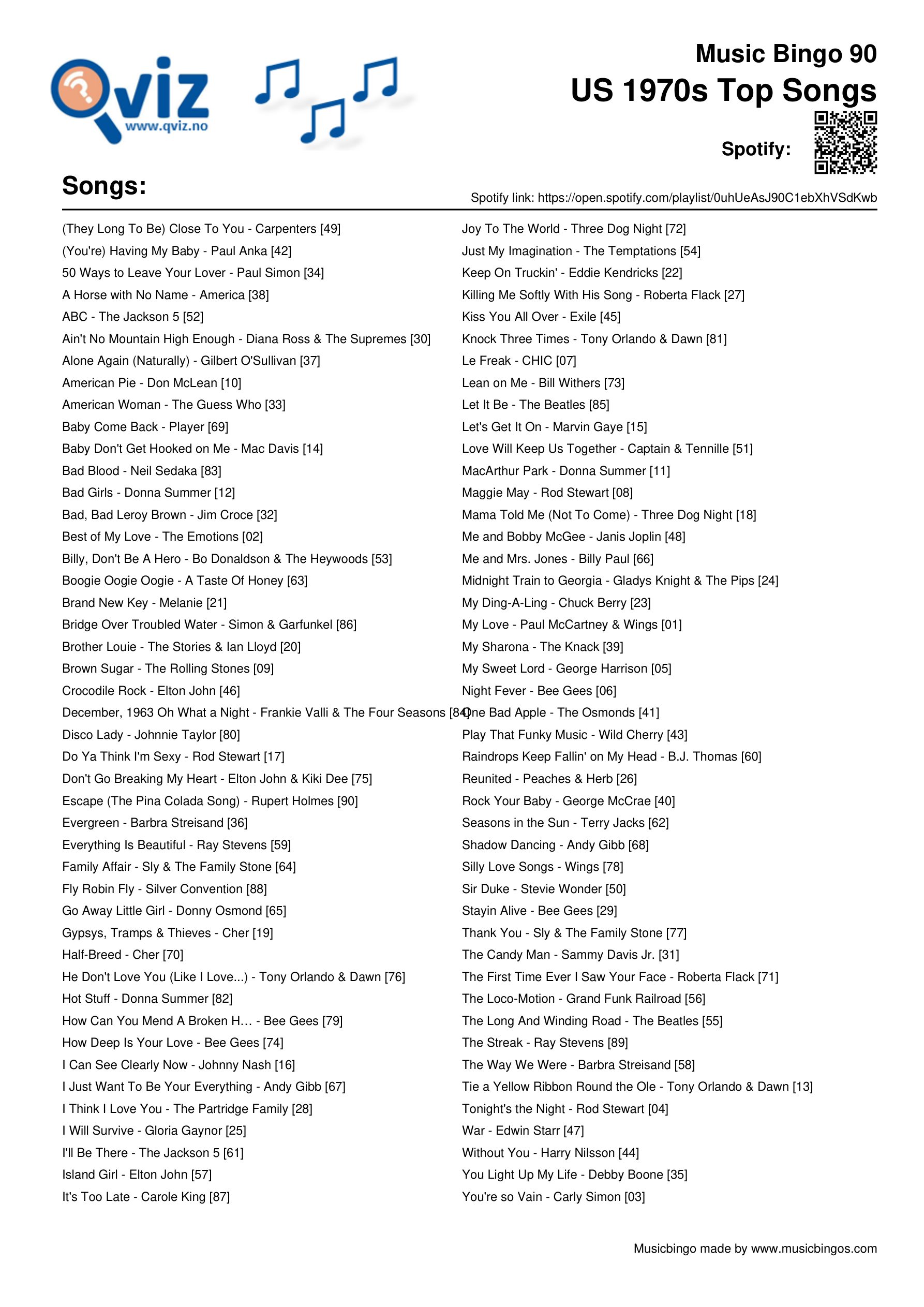 Qviz
www.qviz.no

Music Bingo 90
US 1970s Top Songs

Spotify:

Songs:

Spotify link: https://open.spotify.com/playlist/0uhUeAsJ90C1ebXhVSdKwb

(They Long To Be) Close To You - Carpenters [49]
(You're) Having My Baby - Paul Anka [42]
50 Ways to Leave Your Lover - Paul Simon [34]
A Horse with No Name - America [38]
ABC - The Jackson 5 [52]
Ain't No Mountain High Enough - Diana Ross & The Supremes [30]
Alone Again (Naturally) - Gilbert O'Sullivan [37]
American Pie - Don McLean [10]
American Woman - The Guess Who [33]
Baby Come Back - Player [69]
Baby Don't Get Hooked on Me - Mac Davis [14]
Bad Blood - Neil Sedaka [83]
Bad Girls - Donna Summer [12]
Bad, Bad Leroy Brown - Jim Croce [32]
Best of My Love - The Emotions [02]
Billy, Don't Be A Hero - Bo Donaldson & The Heywoods [53]
Boogie Oogie Oogie - A Taste Of Honey [63]
Brand New Key - Melanie [21]
Bridge Over Troubled Water - Simon & Garfunkel [86]
Brother Louie - The Stories & Ian Lloyd [20]
Brown Sugar - The Rolling Stones [09]
Crocodile Rock - Elton John [46]
December, 1963 Oh What a Night - Frankie Valli & The Four Seasons [84]
Disco Lady - Johnnie Taylor [80]
Do Ya Think I'm Sexy - Rod Stewart [17]
Don't Go Breaking My Heart - Elton John & Kiki Dee [75]
Escape (The Pina Colada Song) - Rupert Holmes [90]
Evergreen - Barbra Streisand [36]
Everything Is Beautiful - Ray Stevens [59]
Family Affair - Sly & The Family Stone [64]
Fly Robin Fly - Silver Convention [88]
Go Away Little Girl - Donny Osmond [65]
Gypsys, Tramps & Thieves - Cher [19]
Half-Breed - Cher [70]
He Don't Love You (Like I Love...) - Tony Orlando & Dawn [76]
Hot Stuff - Donna Summer [82]
How Can You Mend A Broken H… - Bee Gees [79]
How Deep Is Your Love - Bee Gees [74]
I Can See Clearly Now - Johnny Nash [16]
I Just Want To Be Your Everything - Andy Gibb [67]
I Think I Love You - The Partridge Family [28]
I Will Survive - Gloria Gaynor [25]
I'll Be There - The Jackson 5 [61]
Island Girl - Elton John [57]
It's Too Late - Carole King [87]

Joy To The World - Three Dog Night [72]
Just My Imagination - The Temptations [54]
Keep On Truckin' - Eddie Kendricks [22]
Killing Me Softly With His Song - Roberta Flack [27]
Kiss You All Over - Exile [45]
Knock Three Times - Tony Orlando & Dawn [81]
Le Freak - CHIC [07]
Lean on Me - Bill Withers [73]
Let It Be - The Beatles [85]
Let's Get It On - Marvin Gaye [15]
Love Will Keep Us Together - Captain & Tennille [51]
MacArthur Park - Donna Summer [11]
Maggie May - Rod Stewart [08]
Mama Told Me (Not To Come) - Three Dog Night [18]
Me and Bobby McGee - Janis Joplin [48]
Me and Mrs. Jones - Billy Paul [66]
Midnight Train to Georgia - Gladys Knight & The Pips [24]
My Ding-A-Ling - Chuck Berry [23]
My Love - Paul McCartney & Wings [01]
My Sharona - The Knack [39]
My Sweet Lord - George Harrison [05]
Night Fever - Bee Gees [06]
One Bad Apple - The Osmonds [41]
Play That Funky Music - Wild Cherry [43]
Raindrops Keep Fallin' on My Head - B.J. Thomas [60]
Reunited - Peaches & Herb [26]
Rock Your Baby - George McCrae [40]
Seasons in the Sun - Terry Jacks [62]
Shadow Dancing - Andy Gibb [68]
Silly Love Songs - Wings [78]
Sir Duke - Stevie Wonder [50]
Stayin Alive - Bee Gees [29]
Thank You - Sly & The Family Stone [77]
The Candy Man - Sammy Davis Jr. [31]
The First Time Ever I Saw Your Face - Roberta Flack [71]
The Loco-Motion - Grand Funk Railroad [56]
The Long And Winding Road - The Beatles [55]
The Streak - Ray Stevens [89]
The Way We Were - Barbra Streisand [58]
Tie a Yellow Ribbon Round the Ole - Tony Orlando & Dawn [13]
Tonight's the Night - Rod Stewart [04]
War - Edwin Starr [47]
Without You - Harry Nilsson [44]
You Light Up My Life - Debby Boone [35]
You're so Vain - Carly Simon [03]

Musicbingo made by www.musicbingos.com